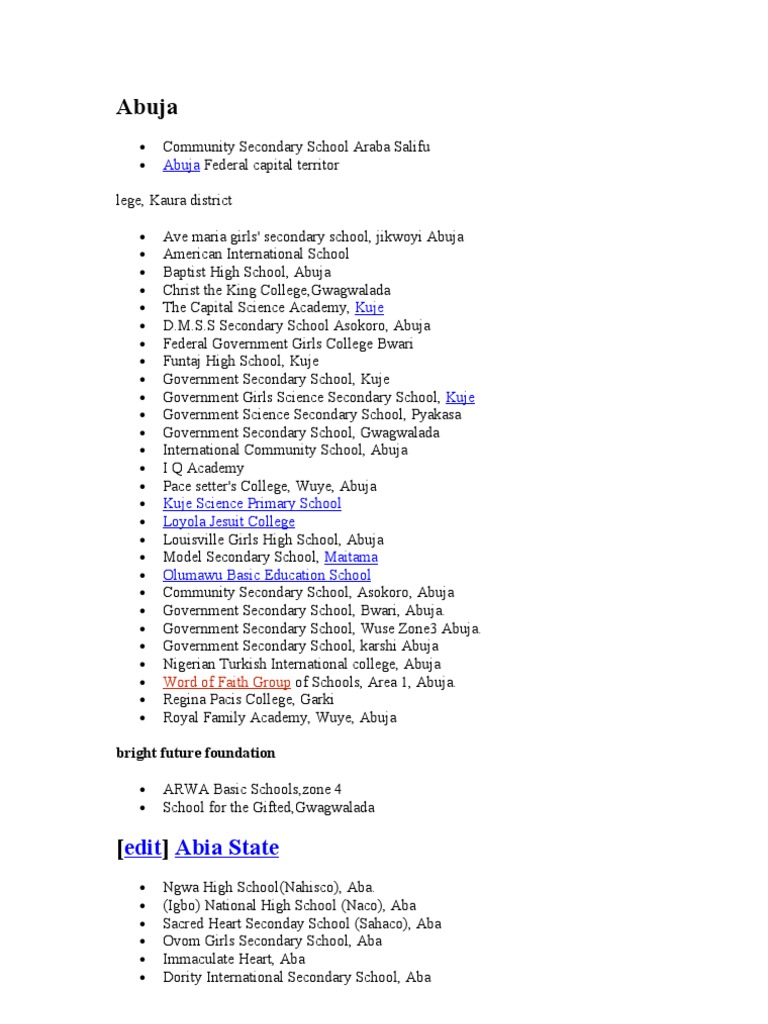 Abuja

- Community Secondary School Araba Salifu
- Abuja Federal capital territor

lege, Kaura district

- Ave maria girls' secondary school, jikwoyi Abuja
- American International School
- Baptist High School, Abuja
- Christ the King College,Gwagwalada
- The Capital Science Academy, Kuje
- D.M.S.S Secondary School Asokoro, Abuja
- Federal Government Girls College Bwari
- Funtaj High School, Kuje
- Government Secondary School, Kuje
- Government Girls Science Secondary School, Kuje
- Government Science Secondary School, Pyakasa
- Government Secondary School, Gwagwalada
- International Community School, Abuja
- I Q Academy
- Pace setter's College, Wuye, Abuja
- Kuje Science Primary School
- Loyola Jesuit College
- Louisville Girls High School, Abuja
- Model Secondary School, Maitama
- Olumawu Basic Education School
- Community Secondary School, Asokoro, Abuja
- Government Secondary School, Bwari, Abuja.
- Government Secondary School, Wuse Zone3 Abuja.
- Government Secondary School, karshi Abuja
- Nigerian Turkish International college, Abuja
- Word of Faith Group of Schools, Area 1, Abuja.
- Regina Pacis College, Garki
- Royal Family Academy, Wuye, Abuja

bright future foundation

- ARWA Basic Schools,zone 4
- School for the Gifted,Gwagwalada

[edit] Abia State

- Ngwa High School(Nahisco), Aba.
- (Igbo) National High School (Naco), Aba
- Sacred Heart Seconday School (Sahaco), Aba
- Ovom Girls Secondary School, Aba
- Immaculate Heart, Aba
- Dority International Secondary School, Aba